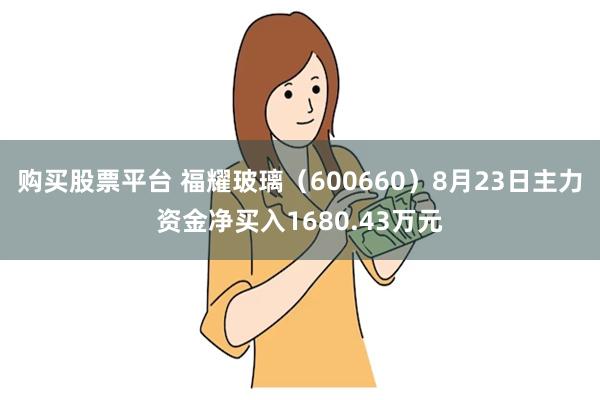 购买股票平台 福耀玻璃（600660）8月23日主力资金净买入1680.43万元